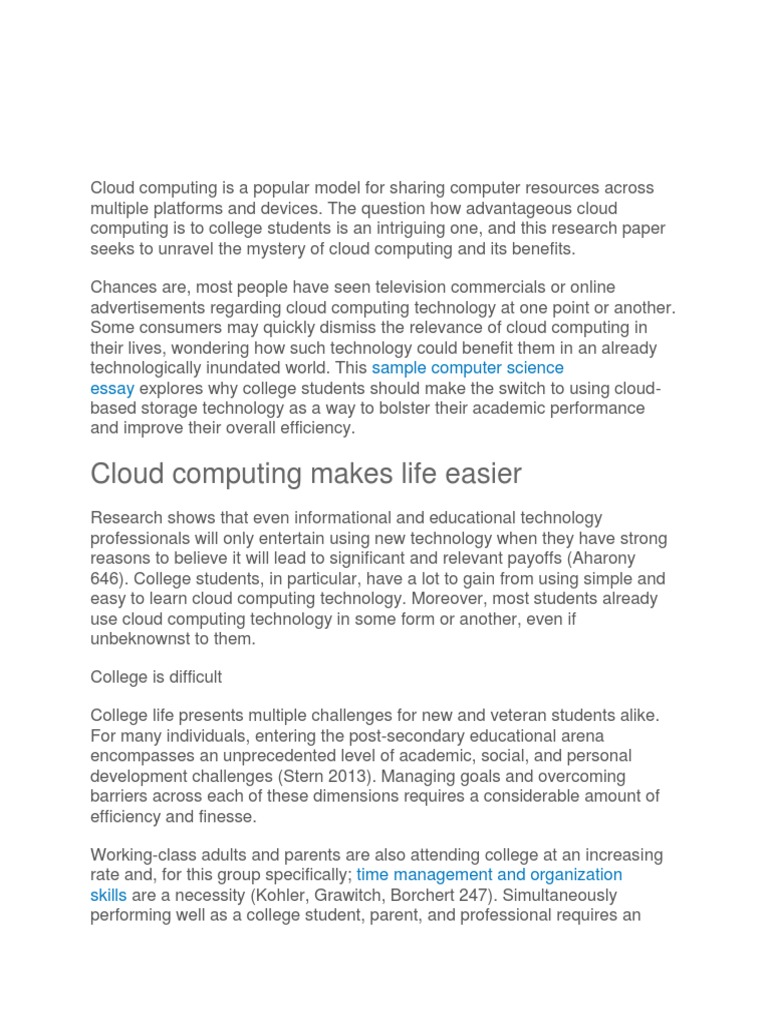 Cloud computing is a popular model for sharing computer resources across multiple platforms and devices. The question how advantageous cloud computing is to college students is an intriguing one, and this research paper seeks to unravel the mystery of cloud computing and its benefits.

Chances are, most people have seen television commercials or online advertisements regarding cloud computing technology at one point or another. Some consumers may quickly dismiss the relevance of cloud computing in their lives, wondering how such technology could benefit them in an already technologically inundated world. This sample computer science essay explores why college students should make the switch to using cloud-based storage technology as a way to bolster their academic performance and improve their overall efficiency.

Cloud computing makes life easier

Research shows that even informational and educational technology professionals will only entertain using new technology when they have strong reasons to believe it will lead to significant and relevant payoffs (Aharony 646). College students, in particular, have a lot to gain from using simple and easy to learn cloud computing technology. Moreover, most students already use cloud computing technology in some form or another, even if unbeknownst to them.

College is difficult

College life presents multiple challenges for new and veteran students alike. For many individuals, entering the post-secondary educational arena encompasses an unprecedented level of academic, social, and personal development challenges (Stern 2013). Managing goals and overcoming barriers across each of these dimensions requires a considerable amount of efficiency and finesse.

Working-class adults and parents are also attending college at an increasing rate and, for this group specifically; time management and organization skills are a necessity (Kohler, Grawitch, Borchert 247). Simultaneously performing well as a college student, parent, and professional requires an